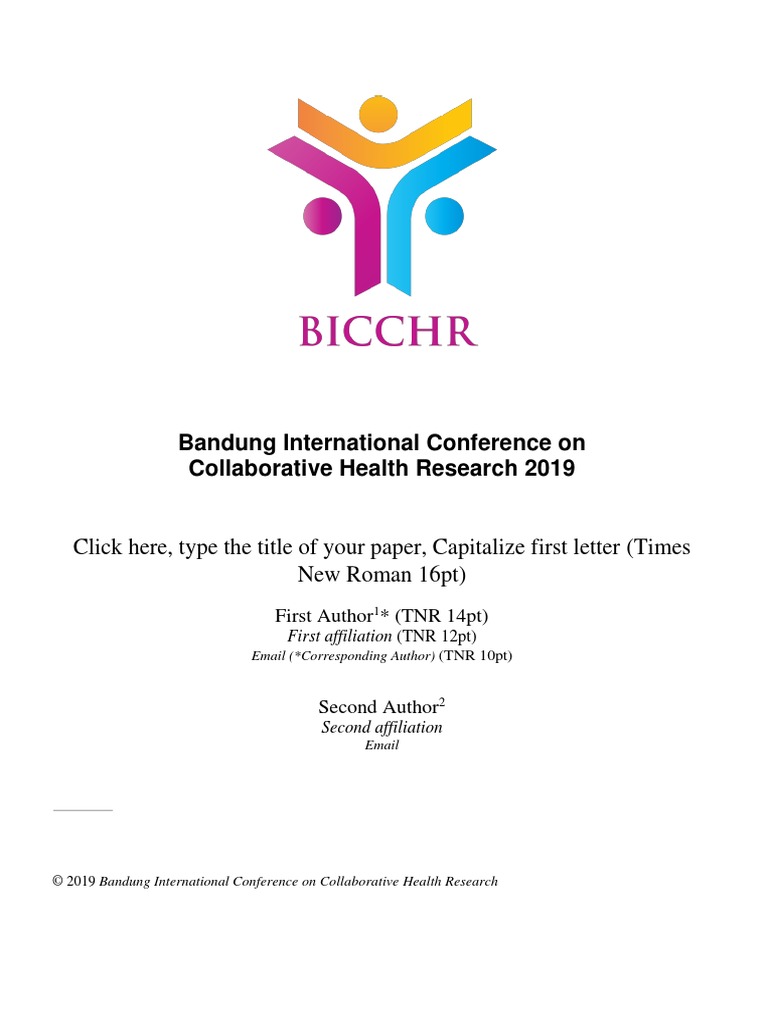 BICCHR

Bandung International Conference on Collaborative Health Research 2019

Click here, type the title of your paper, Capitalize first letter (Times New Roman 16pt)

First Author$^{1}$* (TNR 14pt)
First affiliation (TNR 12pt)
Email (*Corresponding Author) (TNR 10pt)

Second Author$^{2}$
Second affiliation
Email

© 2019 Bandung International Conference on Collaborative Health Research